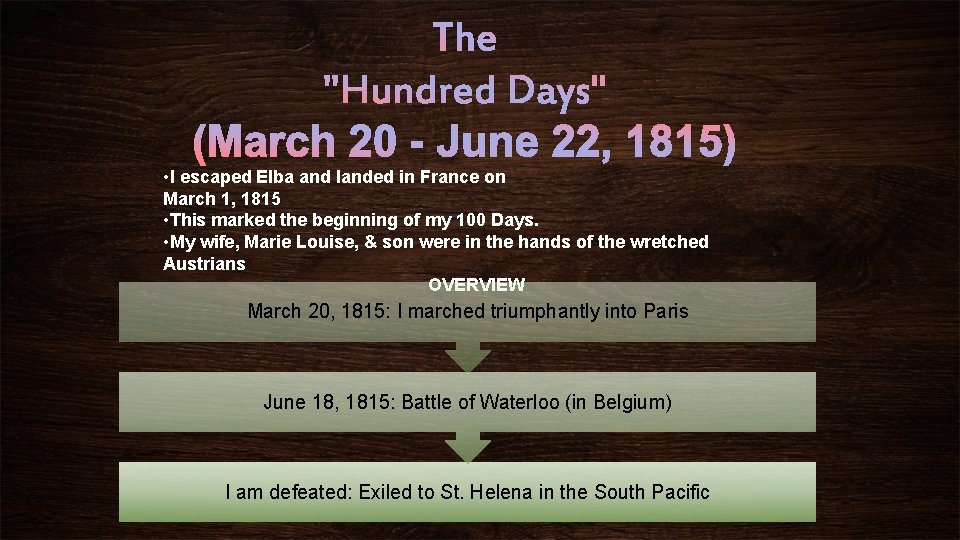 The "Hundred Days" (March 20 - June 22, 1815)

•I escaped Elba and landed in France on March 1, 1815
•This marked the beginning of my 100 Days.
•My wife, Marie Louise, & son were in the hands of the wretched Austrians

OVERVIEW

March 20, 1815: I marched triumphantly into Paris

June 18, 1815: Battle of Waterloo (in Belgium)

I am defeated: Exiled to St. Helena in the South Pacific